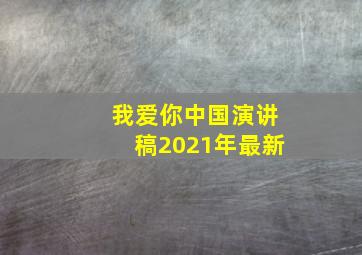 我爱你中国演讲稿2021年最新